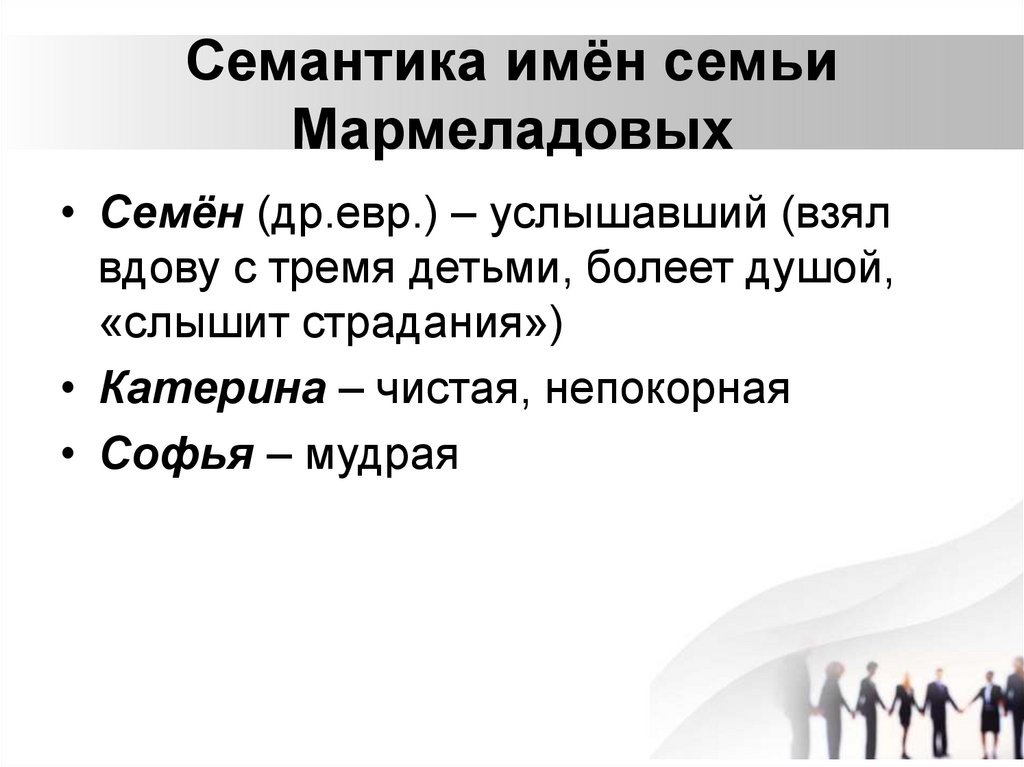 Семантика имён семьи Мармеладовых

• Семён (др.евр.) – услышавший (взял вдову с тремя детьми, болеет душой, «слышит страдания»)
• Катерина – чистая, непокорная
• Софья – мудрая